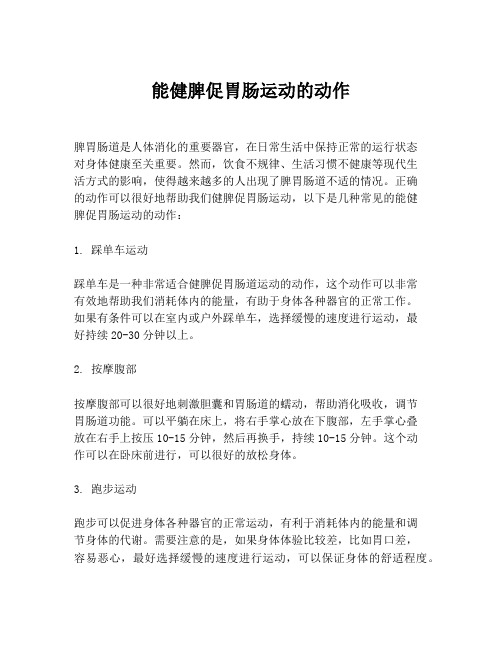 能健脾促胃肠运动的动作

脾胃肠道是人体消化的重要器官，在日常生活中保持正常的运行状态对身体健康至关重要。然而，饮食不规律、生活习惯不健康等现代生活方式的影响，使得越来越多的人出现了脾胃肠道不适的情况。正确的动作可以很好地帮助我们健脾促胃肠运动，以下是几种常见的能健脾促胃肠运动的动作：

1. 踩单车运动

踩单车是一种非常适合健脾促胃肠道运动的动作，这个动作可以非常有效地帮助我们消耗体内的能量，有助于身体各种器官的正常工作。如果有条件可以在室内或户外踩单车，选择缓慢的速度进行运动，最好持续 20-30 分钟以上。

2. 按摩腹部

按摩腹部可以很好地刺激胆囊和胃肠道的蠕动，帮助消化吸收，调节胃肠道功能。可以平躺在床上，将右手掌心放在下腹部，左手掌心叠放在右手上按压 10-15 分钟，然后再换手，持续 10-15 分钟。这个动作可以在卧床前进行，可以很好的放松身体。

3. 跑步运动

跑步可以促进身体各种器官的正常运动，有利于消耗体内的能量和调节身体的代谢。需要注意的是，如果身体体验比较差，比如胃口差，容易恶心，最好选择缓慢的速度进行运动，可以保证身体的舒适程度。